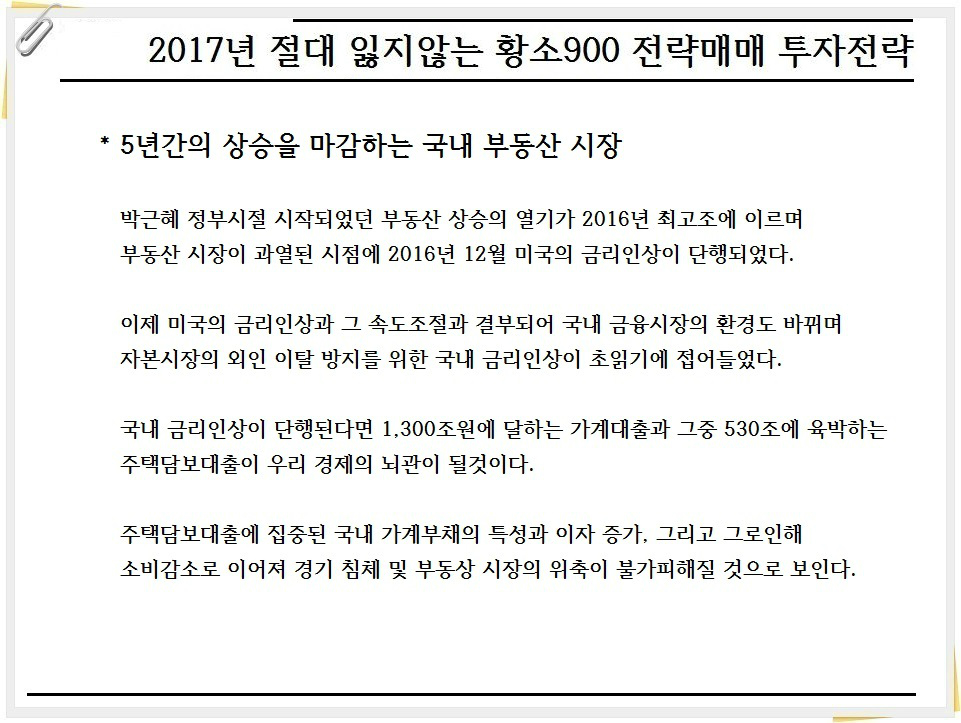 2017년 절대 잃지않는 황소900 전략매매 투자전략

* 5년간의 상승을 마감하는 국내 부동산 시장

박근혜 정부시절 시작되었던 부동산 상승의 열기가 2016년 최고조에 이르며 부동산 시장이 과열된 시점에 2016년 12월 미국의 금리인상이 단행되었다.

이제 미국의 금리인상과 그 속도조절과 결부되어 국내 금융시장의 환경도 바뀌며 자본시장의 외인 이탈 방지를 위한 국내 금리인상이 초읽기에 접어들었다.

국내 금리인상이 단행된다면 1,300조원에 달하는 가계대출과 그중 530조에 육박하는 주택담보대출이 우리 경제의 뇌관이 될것이다.

주택담보대출에 집중된 국내 가계부채의 특성과 이자 증가, 그리고 그로인해 소비감소로 이어져 경기 침체 및 부동상 시장의 위축이 불가피해질 것으로 보인다.